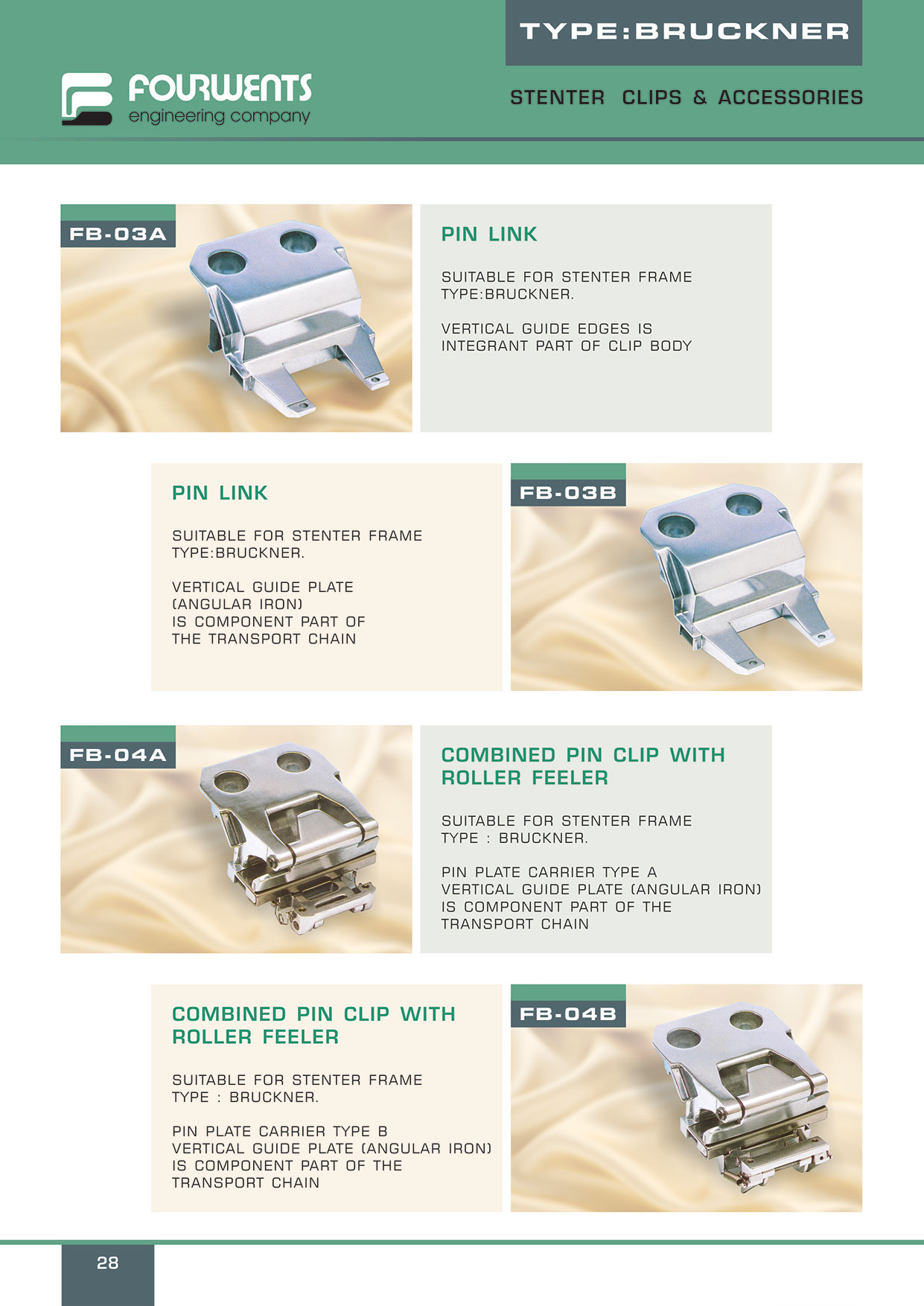 TYPE:BRUCKNER

FOURWENTS
engineering company

STENTER CLIPS & ACCESSORIES

FB-03A

PIN LINK

SUITABLE FOR STENTER FRAME TYPE:BRUCKNER.

VERTICAL GUIDE EDGES IS INTEGRANT PART OF CLIP BODY

PIN LINK

SUITABLE FOR STENTER FRAME TYPE:BRUCKNER.

VERTICAL GUIDE PLATE
(ANGULAR IRON)
IS COMPONENT PART OF
THE TRANSPORT CHAIN

FB-03B

FB-04A

COMBINED PIN CLIP WITH ROLLER FEELER

SUITABLE FOR STENTER FRAME TYPE : BRUCKNER.

PIN PLATE CARRIER TYPE A
VERTICAL GUIDE PLATE (ANGULAR IRON)
IS COMPONENT PART OF THE
TRANSPORT CHAIN

COMBINED PIN CLIP WITH ROLLER FEELER

SUITABLE FOR STENTER FRAME TYPE : BRUCKNER.

PIN PLATE CARRIER TYPE B
VERTICAL GUIDE PLATE (ANGULAR IRON)
IS COMPONENT PART OF THE
TRANSPORT CHAIN

FB-04B

28